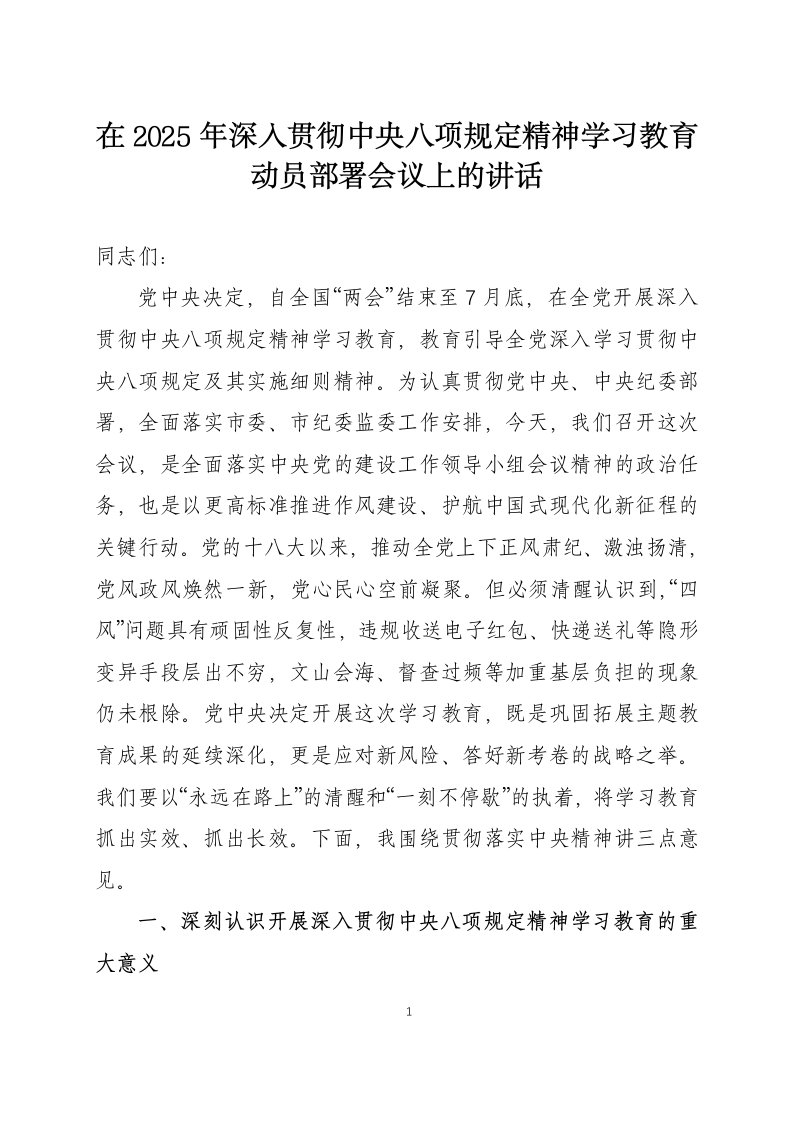 在2025年深入贯彻中央八项规定精神学习教育动员部署会议上的讲话

同志们：

党中央决定，自全国“两会”结束至7月底，在全党开展深入贯彻中央八项规定精神学习教育，教育引导全党深入学习贯彻中央八项规定及其实施细则精神。为认真贯彻党中央、中央纪委部署，全面落实市委、市纪委监委工作安排，今天，我们召开这次会议，是全面落实中央党的建设工作领导小组会议精神的政治任务，也是以更高标准推进作风建设、护航中国式现代化新征程的关键行动。党的十八大以来，推动全党上下正风肃纪、激浊扬清，党风政风焕然一新，党心民心空前凝聚。但必须清醒认识到，“四风”问题具有顽固性反复性，违规收送电子红包、快递送礼等隐形变异手段层出不穷，文山会海、督查过频等加重基层负担的现象仍未根除。党中央决定开展这次学习教育，既是巩固拓展主题教育成果的延续深化，更是应对新风险、答好新考卷的战略之举。我们要以“永远在路上”的清醒和“一刻不停歇”的执着，将学习教育抓出实效、抓出长效。下面，我围绕贯彻落实中央精神讲三点意见。

一、深刻认识开展深入贯彻中央八项规定精神学习教育的重大意义

1